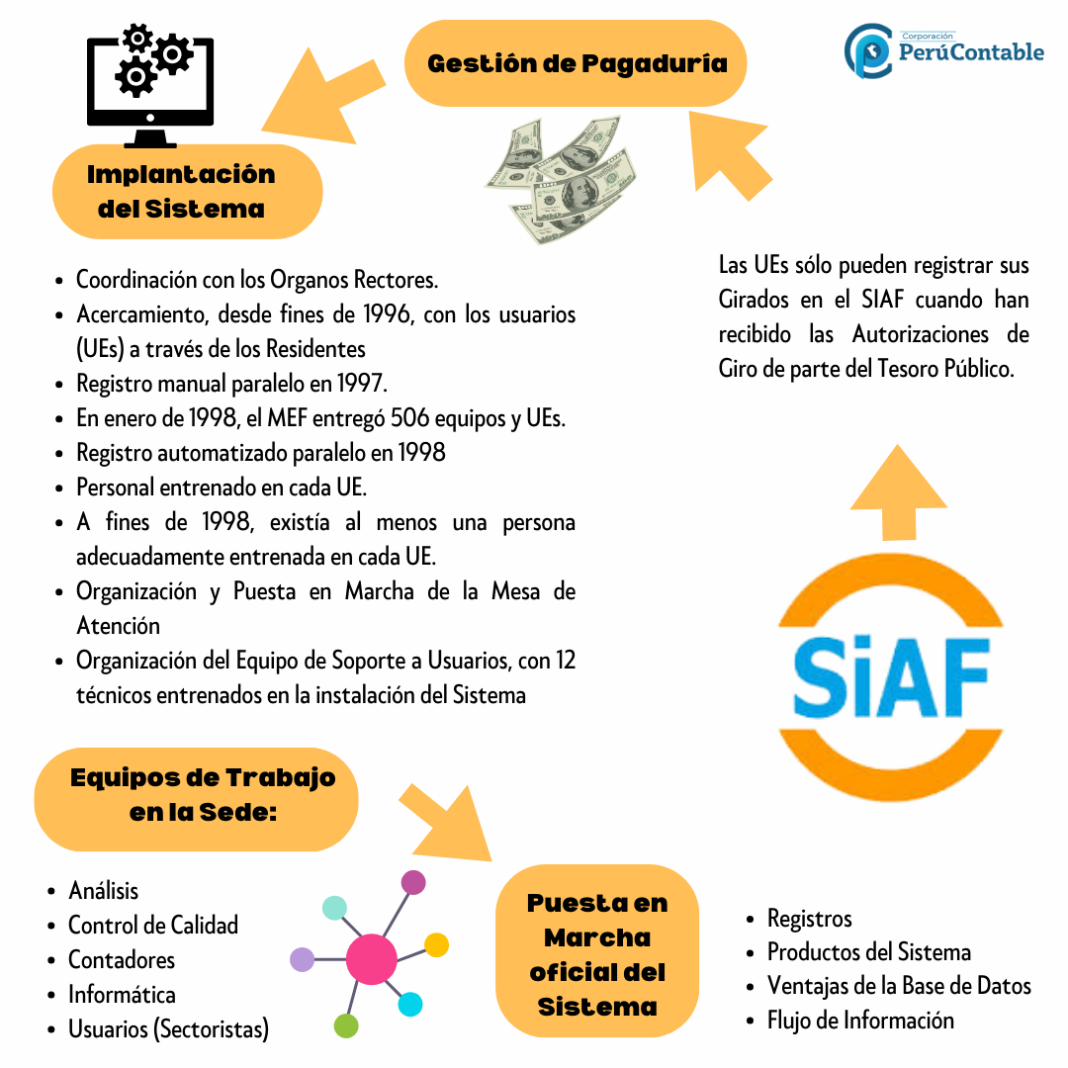 Gestión de Pagaduría

Corporación PerúContable

Implantación del Sistema

- Coordinación con los Organos Rectores.
- Acercamiento, desde fines de 1996, con los usuarios (UEs) a través de los Residentes
- Registro manual paralelo en 1997.
- En enero de 1998, el MEF entregó 506 equipos y UEs.
- Registro automatizado paralelo en 1998
- Personal entrenado en cada UE.
- A fines de 1998, existía al menos una persona adecuadamente entrenada en cada UE.
- Organización y Puesta en Marcha de la Mesa de Atención
- Organización del Equipo de Soporte a Usuarios, con 12 técnicos entrenados en la instalación del Sistema

Las UEs sólo pueden registrar sus Girados en el SIAF cuando han recibido las Autorizaciones de Giro de parte del Tesoro Público.

SiAF

Equipos de Trabajo en la Sede:

- Análisis
- Control de Calidad
- Contadores
- Informática
- Usuarios (Sectoristas)

Puesta en Marcha oficial del Sistema

- Registros
- Productos del Sistema
- Ventajas de la Base de Datos
- Flujo de Información